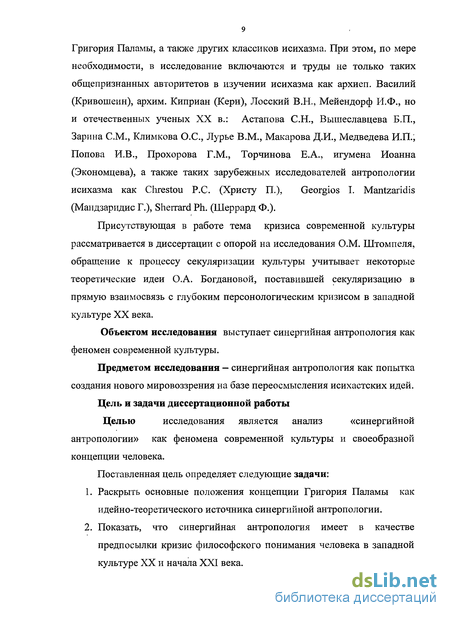 9

Григория Паламы, а также других классиков исихазма. При этом, по мере необходимости, в исследование включаются и труды не только таких общепризнанных авторитетов в изучении исихазма как архиеп. Василий (Кривошеин), архим. Киприан (Керн), Лосский В.Н., Мейендорф И.Ф., но и отечественных ученых XX в.: Астапова С.Н., Вышеславцева Б.П., Зарина С.М., Климкова О.С., Лурье В.М., Макарова Д.И., Медведева И.П., Попова И.В., Прохорова Г.М., Торчинова Е.А., игумена Иоанна (Экономцева), а также таких зарубежных исследователей антропологии исихазма как Chrestou P.C. (Христу П.), Georgios I. Mantzaridis (Мандзаридис Г.), Sherrard Ph. (Шеррард Ф.).

Присутствующая в работе тема кризиса современной культуры рассматривается в диссертации с опорой на исследования О.М. Штомпеля, обращение к процессу секуляризации культуры учитывает некоторые теоретические идеи О.А. Богдановой, поставившей секуляризацию в прямую взаимосвязь с глубоким персонологическим кризисом в западной культуре XX века.

Объектом исследования выступает синергийная антропология как феномен современной культуры.

Предметом исследования – синергийная антропология как попытка создания нового мировоззрения на базе переосмысления исихастских идей.

Цель и задачи диссертационной работы

Целью исследования является анализ «синергийной антропологии» как феномена современной культуры и своеобразной концепции человека.

Поставленная цель определяет следующие задачи:

1. Раскрыть основные положения концепции Григория Паламы как идейно-теоретического источника синергийной антропологии.

2. Показать, что синергийная антропология имеет в качестве предпосылки кризис философского понимания человека в западной культуре XX и начала XXI века.

dsLib.net
библиотека диссертаций